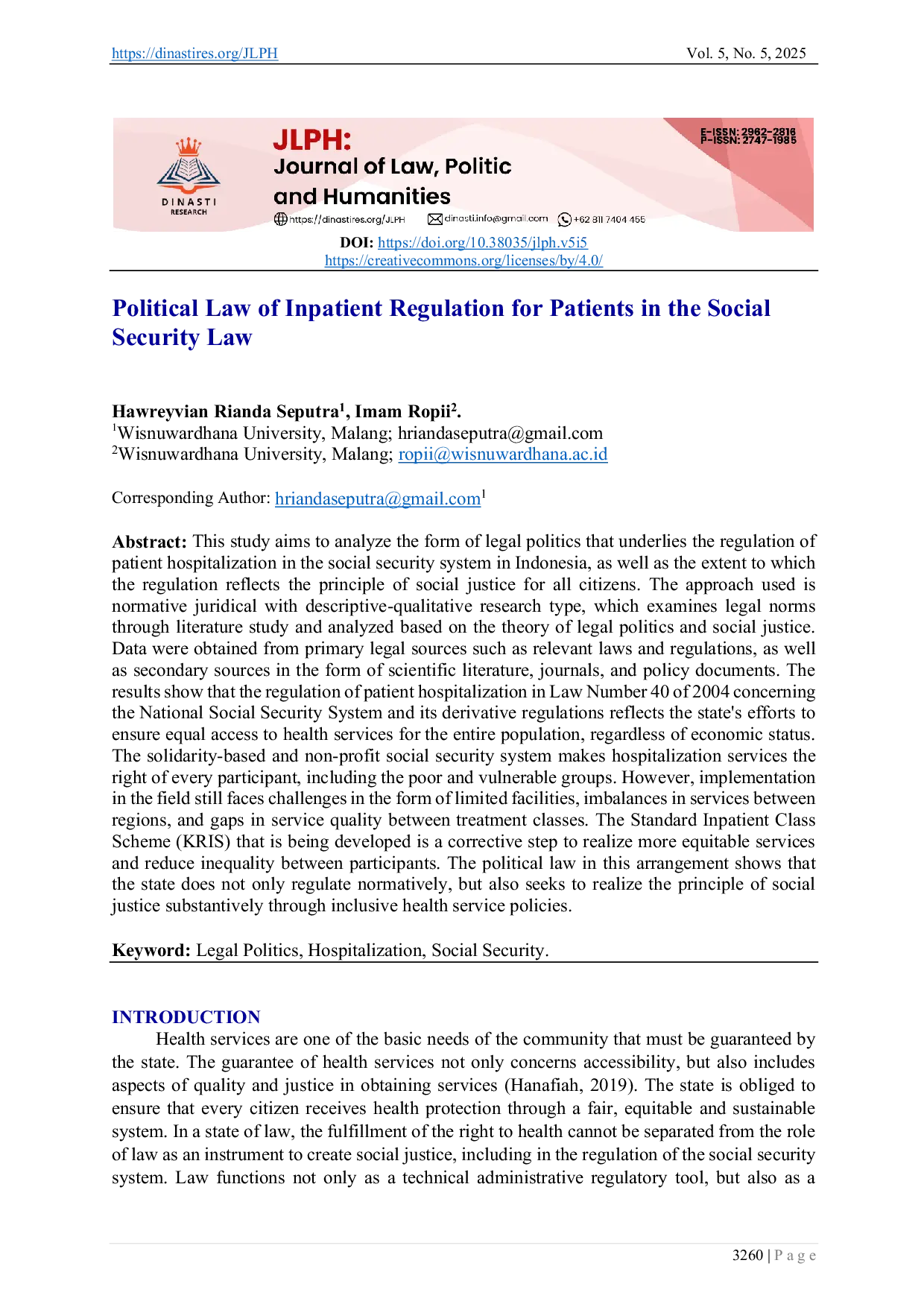 https://dinastires.org/JLPH Vol. 5, No. 5, 2025

DINASTI RESEARCH

JLPH:
Journal of Law, Politic and Humanities

E-ISSN: 2962-2816
P-ISSN: 2747-1985

https://dinastires.org/JLPH dinasti.info@gmail.com +62 811 7404 455

DOI: https://doi.org/10.38035/jlph.v5i5
https://creativecommons.org/licenses/by/4.0/

Political Law of Inpatient Regulation for Patients in the Social Security Law

Hawreyvian Rianda Seputra$^1$, Imam Ropii$^2$.
$^1$Wisnuwardhana University, Malang; hriandaseputra@gmail.com
$^2$Wisnuwardhana University, Malang; ropii@wisnuwardhana.ac.id

Corresponding Author: hriandaseputra@gmail.com$^1$

Abstract: This study aims to analyze the form of legal politics that underlies the regulation of patient hospitalization in the social security system in Indonesia, as well as the extent to which the regulation reflects the principle of social justice for all citizens. The approach used is normative juridical with descriptive-qualitative research type, which examines legal norms through literature study and analyzed based on the theory of legal politics and social justice. Data were obtained from primary legal sources such as relevant laws and regulations, as well as secondary sources in the form of scientific literature, journals, and policy documents. The results show that the regulation of patient hospitalization in Law Number 40 of 2004 concerning the National Social Security System and its derivative regulations reflects the state's efforts to ensure equal access to health services for the entire population, regardless of economic status. The solidarity-based and non-profit social security system makes hospitalization services the right of every participant, including the poor and vulnerable groups. However, implementation in the field still faces challenges in the form of limited facilities, imbalances in services between regions, and gaps in service quality between treatment classes. The Standard Inpatient Class Scheme (KRIS) that is being developed is a corrective step to realize more equitable services and reduce inequality between participants. The political law in this arrangement shows that the state does not only regulate normatively, but also seeks to realize the principle of social justice substantively through inclusive health service policies.

Keyword: Legal Politics, Hospitalization, Social Security.

INTRODUCTION
Health services are one of the basic needs of the community that must be guaranteed by the state. The guarantee of health services not only concerns accessibility, but also includes aspects of quality and justice in obtaining services (Hanafiah, 2019). The state is obliged to ensure that every citizen receives health protection through a fair, equitable and sustainable system. In a state of law, the fulfillment of the right to health cannot be separated from the role of law as an instrument to create social justice, including in the regulation of the social security system. Law functions not only as a technical administrative regulatory tool, but also as a

3260 | P a g e